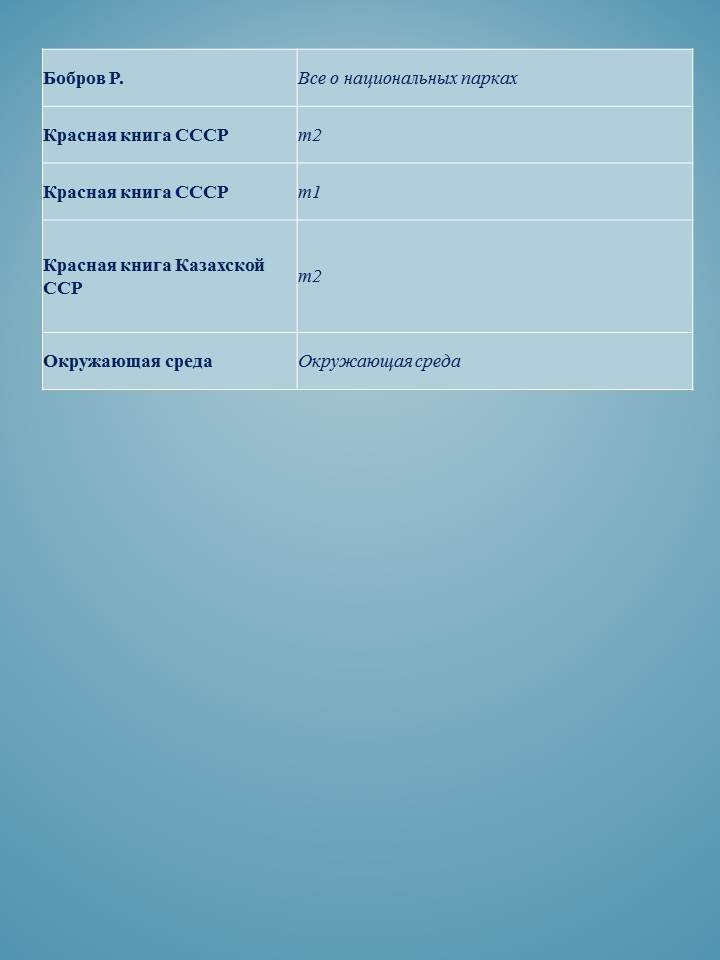 | Бобров Р. | Все о национальных парках |
|---|---|
| Красная книга СССР | т2 |
| Красная книга СССР | т1 |
| Красная книга Казахской ССР | т2 |
| Окружающая среда | Окружающая среда |